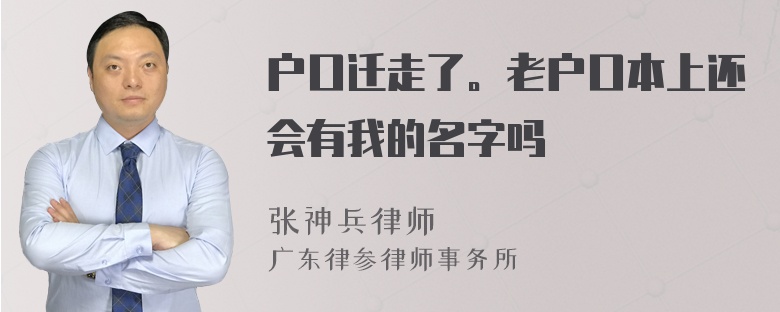 户口迁走了。老户口本上还会有我的名字吗

张神兵律师
广东律参律师事务所